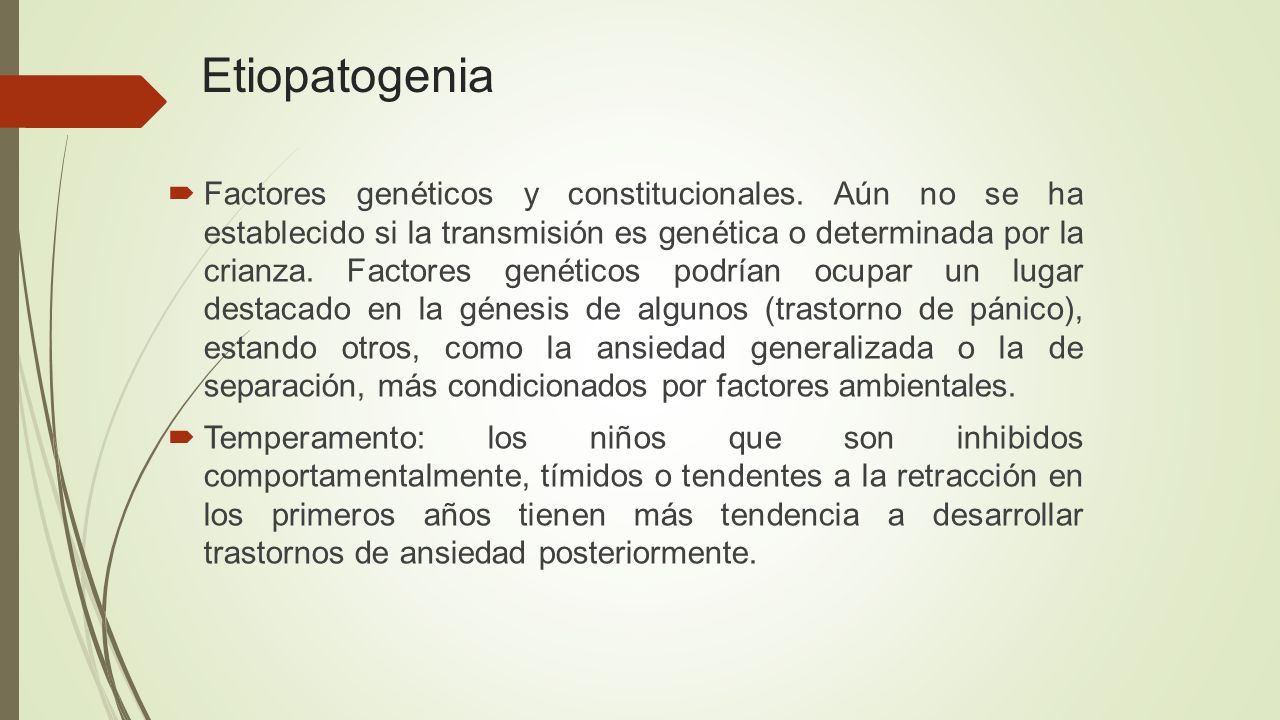 Etiopatogenia

Factores genéticos y constitucionales. Aún no se ha establecido si la transmisión es genética o determinada por la crianza. Factores genéticos podrían ocupar un lugar destacado en la génesis de algunos (trastorno de pánico), estando otros, como la ansiedad generalizada o la de separación, más condicionados por factores ambientales.

Temperamento: los niños que son inhibidos comportamentalmente, tímidos o tendentes a la retracción en los primeros años tienen más tendencia a desarrollar trastornos de ansiedad posteriormente.